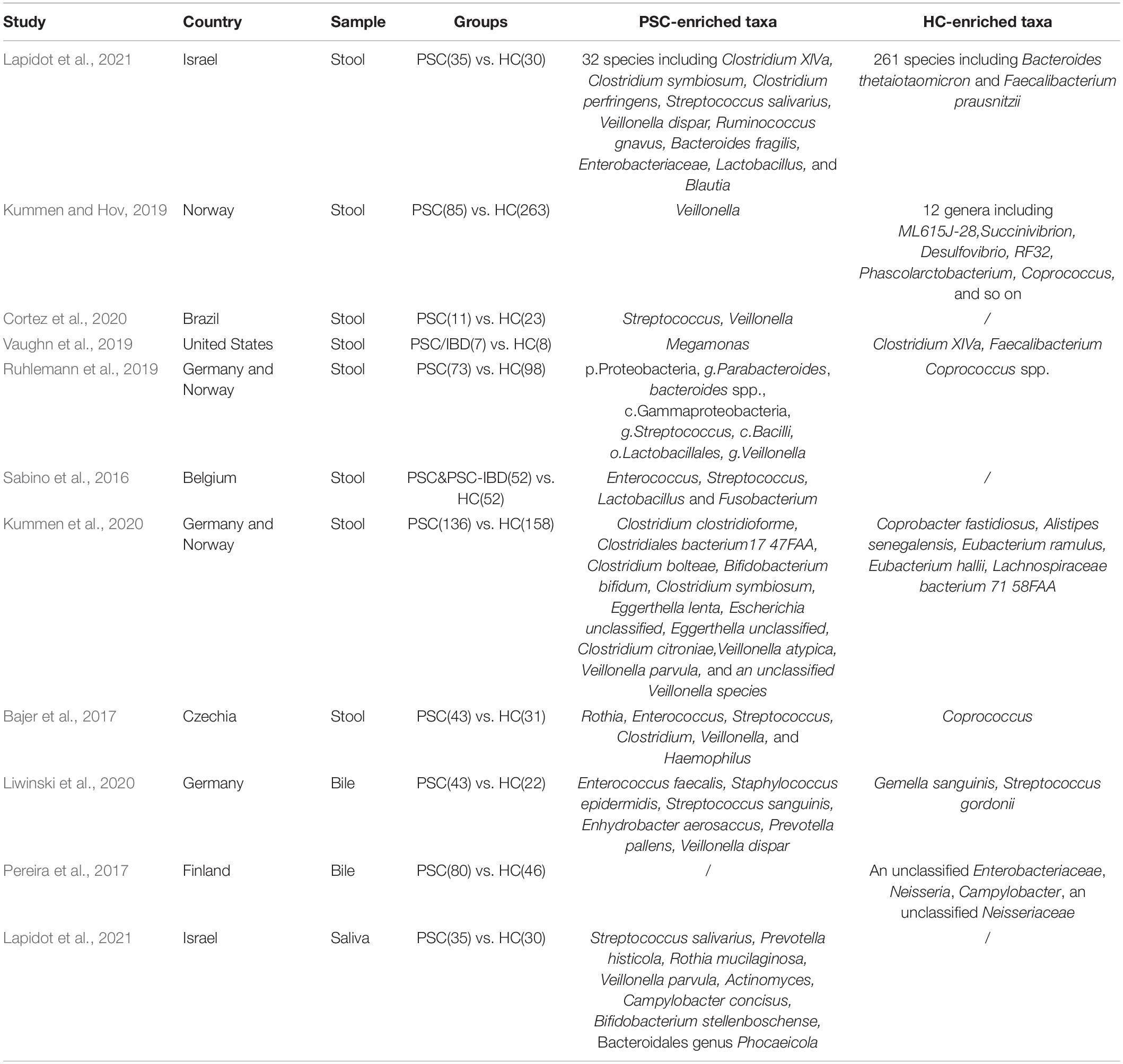 | Study | Country | Sample | Groups | PSC-enriched taxa | HC-enriched taxa |
|---|---|---|---|---|---|
| Lapidot et al., 2021 | Israel | Stool | PSC(35) vs. HC(30) | 32 species including Clostridium XIVa, Clostridium symbiosum, Clostridium perfringens, Streptococcus salivarius, Veillonella dispar, Ruminococcus gnavus, Bacteroides fragilis, Enterobacteriaceae, Lactobacillus, and Blautia | 261 species including Bacteroides thetaiotaomicron and Faecalibacterium prausnitzii |
| Kummen and Hov, 2019 | Norway | Stool | PSC(85) vs. HC(263) | Veillonella | 12 genera including ML615J-28,Succinivibrion, Desulfovibrio, RF32, Phascolarctobacterium, Coprococcus, and so on |
| Cortez et al., 2020 | Brazil | Stool | PSC(11) vs. HC(23) | Streptococcus, Veillonella | / |
| Vaughn et al., 2019 | United States | Stool | PSC/IBD(7) vs. HC(8) | Megamonas | Clostridium XIVa, Faecalibacterium |
| Ruhlemann et al., 2019 | Germany and Norway | Stool | PSC(73) vs. HC(98) | p.Proteobacteria, g.Parabacteroides, bacteroides spp., c.Gammaproteobacteria, g.Streptococcus, c.Bacilli, o.Lactobacillales, g.Veillonella | Coprococcus spp. |
| Sabino et al., 2016 | Belgium | Stool | PSC&PSC-IBD(52) vs. HC(52) | Enterococcus, Streptococcus, Lactobacillus and Fusobacterium | / |
| Kummen et al., 2020 | Germany and Norway | Stool | PSC(136) vs. HC(158) | Clostridium clostridioforme, Clostridiales bacterium17 47FAA, Clostridium bolteae, Bifidobacterium bifidum, Clostridium symbiosum, Eggerthella lenta, Escherichia unclassified, Eggerthella unclassified, Clostridium citroniae,Veillonella atypica, Veillonella parvula, and an unclassified Veillonella species | Coprobacter fastidiosus, Alistipes senegalensis, Eubacterium ramulus, Eubacterium hallii, Lachnospiraceae bacterium 71 58FAA |
| Bajer et al., 2017 | Czechia | Stool | PSC(43) vs. HC(31) | Rothia, Enterococcus, Streptococcus, Clostridium, Veillonella, and Haemophilus | Coprococcus |
| Liwinski et al., 2020 | Germany | Bile | PSC(43) vs. HC(22) | Enterococcus faecalis, Staphylococcus epidermidis, Streptococcus sanguinis, Enhydrobacter aerosaccus, Prevotella pallens, Veillonella dispar | Gemella sanguinis, Streptococcus gordonii |
| Pereira et al., 2017 | Finland | Bile | PSC(80) vs. HC(46) | / | An unclassified Enterobacteriaceae, Neisseria, Campylobacter, an unclassified Neisseriaceae |
| Lapidot et al., 2021 | Israel | Saliva | PSC(35) vs. HC(30) | Streptococcus salivarius, Prevotella histicola, Rothia mucilaginosa, Veillonella parvula, Actinomyces, Campylobacter concisus, Bifidobacterium stellenboschense, Bacteroidales genus Phocaeicola | / |